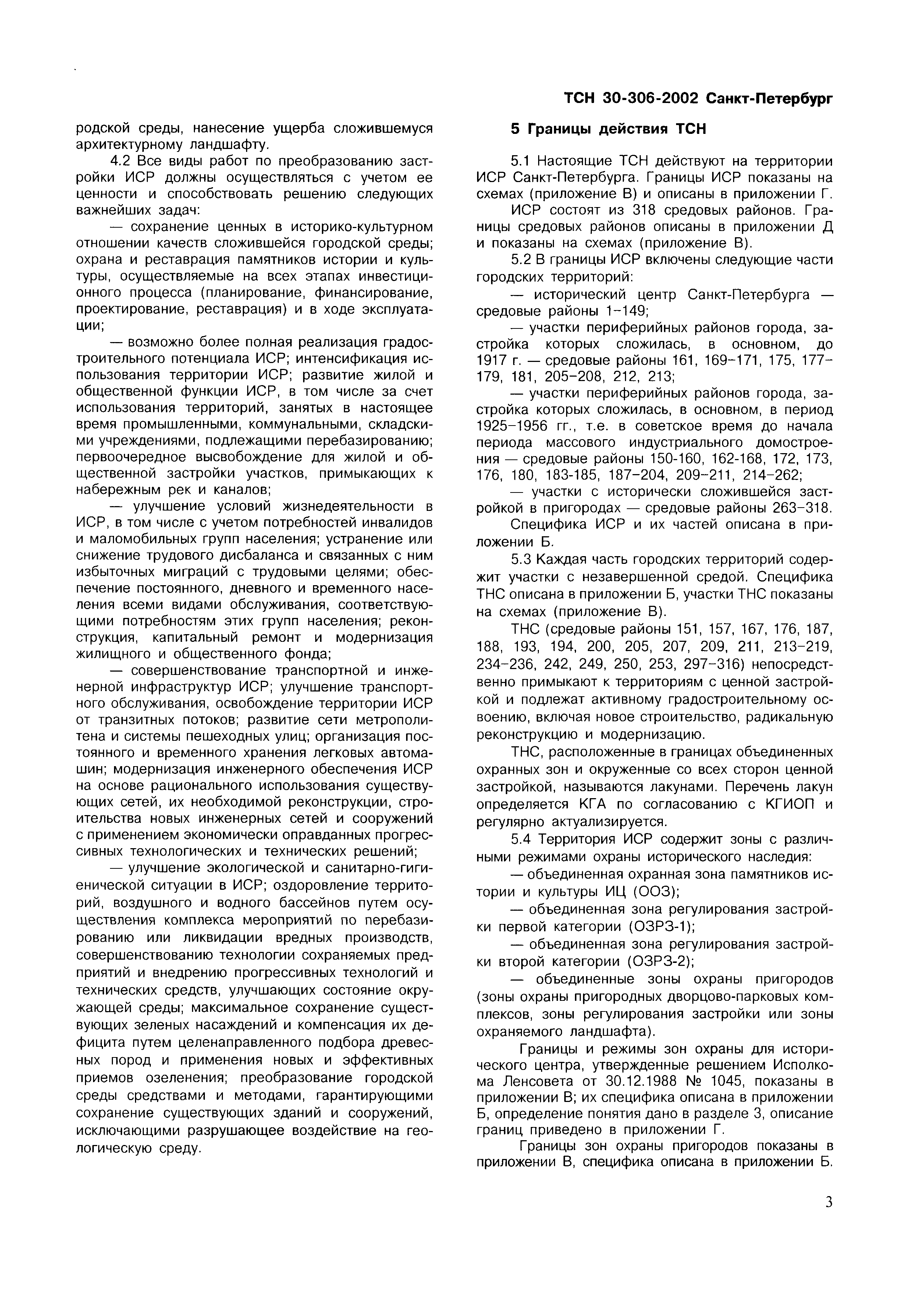 ТСН 30-306-2002 Санкт-Петербург

родской среды, нанесение ущерба сложившемуся архитектурному ландшафту.

4.2 Все виды работ по преобразованию застройки ИСР должны осуществляться с учетом ее ценности и способствовать решению следующих важнейших задач:

— сохранение ценных в историко-культурном отношении качеств сложившейся городской среды; охрана и реставрация памятников истории и культуры, осуществляемые на всех этапах инвестиционного процесса (планирование, финансирование, проектирование, реставрация) и в ходе эксплуатации;

— возможно более полная реализация градостроительного потенциала ИСР; интенсификация использования территории ИСР; развитие жилой и общественной функции ИСР, в том числе за счет использования территорий, занятых в настоящее время промышленными, коммунальными, складскими учреждениями, подлежащими перебазированию; первоочередное высвобождение для жилой и общественной застройки участков, примыкающих к набережным рек и каналов;

— улучшение условий жизнедеятельности в ИСР, в том числе с учетом потребностей инвалидов и маломобильных групп населения; устранение или снижение трудового дисбаланса и связанных с ним избыточных миграций с трудовыми целями; обеспечение постоянного, дневного и временного населения всеми видами обслуживания, соответствующими потребностям этих групп населения; реконструкция, капитальный ремонт и модернизация жилищного и общественного фонда;

— совершенствование транспортной и инженерной инфраструктур ИСР; улучшение транспортного обслуживания, освобождение территории ИСР от транзитных потоков; развитие сети метрополитена и системы пешеходных улиц; организация постоянного и временного хранения легковых автомашин; модернизация инженерного обеспечения ИСР на основе рационального использования существующих сетей, их необходимой реконструкции, строительства новых инженерных сетей и сооружений с применением экономически оправданных прогрессивных технологических и технических решений;

— улучшение экологической и санитарно-гигиенической ситуации в ИСР; оздоровление территорий, воздушного и водного бассейнов путем осуществления комплекса мероприятий по перебазированию или ликвидации вредных производств, совершенствованию технологии сохраняемых предприятий и внедрению прогрессивных технологий и технических средств, улучшающих состояние окружающей среды; максимальное сохранение существующих зеленых насаждений и компенсация их дефицита путем целенаправленного подбора древесных пород и применения новых и эффективных приемов озеленения; преобразование городской среды средствами и методами, гарантирующими сохранение существующих зданий и сооружений, исключающими разрушающее воздействие на геологическую среду.

5 Границы действия ТСН

5.1 Настоящие ТСН действуют на территории ИСР Санкт-Петербурга. Границы ИСР показаны на схемах (приложение В) и описаны в приложении Г.

ИСР состоят из 318 средовых районов. Границы средовых районов описаны в приложении Д и показаны на схемах (приложение В).

5.2 В границы ИСР включены следующие части городских территорий:

— исторический центр Санкт-Петербурга — средовые районы 1–149;

— участки периферийных районов города, застройка которых сложилась, в основном, до 1917 г. — средовые районы 161, 169–171, 175, 177–179, 181, 205–208, 212, 213;

— участки периферийных районов города, застройка которых сложилась, в основном, в период 1925–1956 гг., т.е. в советское время до начала периода массового индустриального домостроения — средовые районы 150-160, 162-168, 172, 173, 176, 180, 183-185, 187–204, 209–211, 214–262;

— участки с исторически сложившейся застройкой в пригородах — средовые районы 263–318.

Специфика ИСР и их частей описана в приложении Б.

5.3 Каждая часть городских территорий содержит участки с незавершенной средой. Специфика ТНС описана в приложении Б, участки ТНС показаны на схемах (приложение В).

ТНС (средовые районы 151, 157, 167, 176, 187, 188, 193, 194, 200, 205, 207, 209, 211, 213–219, 234–236, 242, 249, 250, 253, 297–316) непосредственно примыкают к территориям с ценной застройкой и подлежат активному градостроительному освоению, включая новое строительство, радикальную реконструкцию и модернизацию.

ТНС, расположенные в границах объединенных охранных зон и окруженные со всех сторон ценной застройкой, называются лакунами. Перечень лакун определяется КГА по согласованию с КГИОП и регулярно актуализируется.

5.4 Территория ИСР содержит зоны с различными режимами охраны исторического наследия:

— объединенная охранная зона памятников истории и культуры ИЦ (ООЗ);

— объединенная зона регулирования застройки первой категории (ОЗРЗ-1);

— объединенная зона регулирования застройки второй категории (ОЗРЗ-2);

— объединенные зоны охраны пригородов (зоны охраны пригородных дворцово-парковых комплексов, зоны регулирования застройки или зоны охраняемого ландшафта).

Границы и режимы зон охраны для исторического центра, утвержденные решением Исполкома Ленсовета от 30.12.1988 № 1045, показаны в приложении В; их специфика описана в приложении Б, определение понятия дано в разделе 3, описание границ приведено в приложении Г.

Границы зон охраны пригородов показаны в приложении В, специфика описана в приложении Б.

3